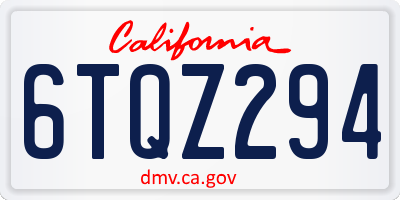 California

6TQZ294

dmv.ca.gov